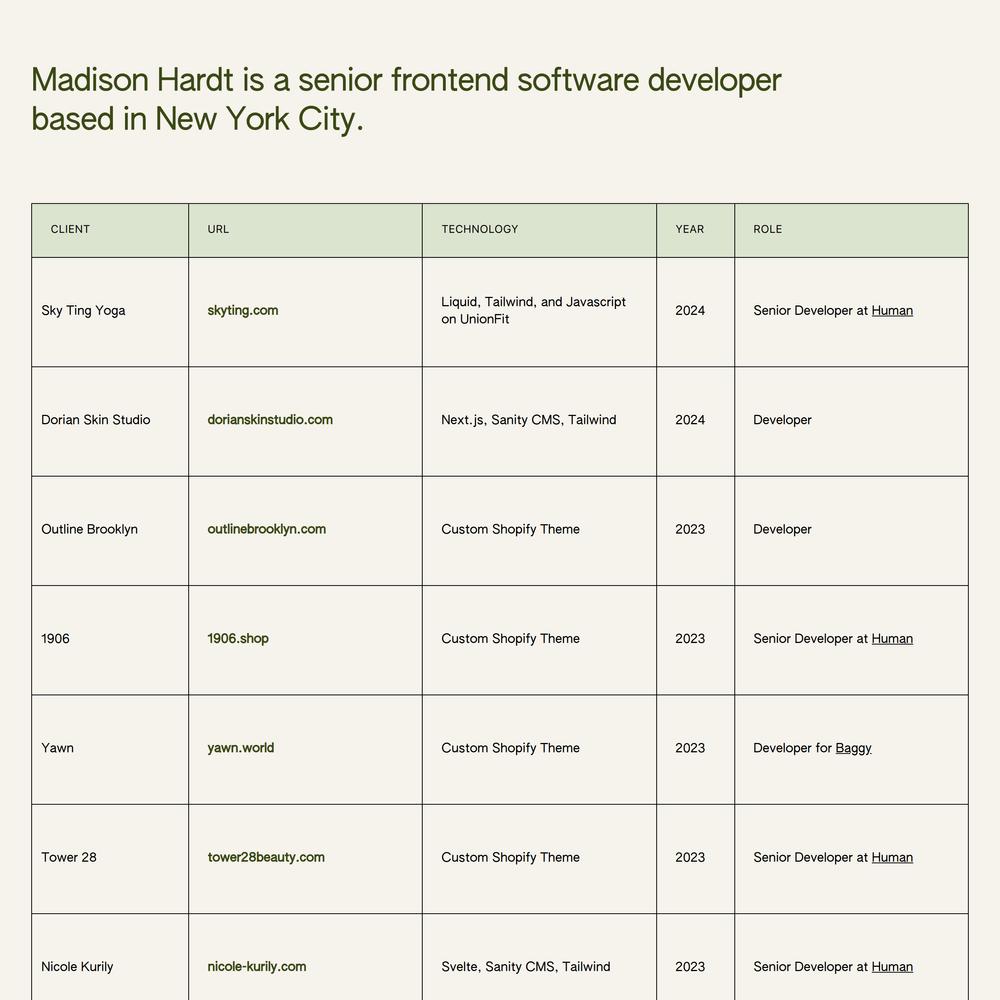 Madison Hardt is a senior frontend software developer based in New York City.

| CLIENT | URL | TECHNOLOGY | YEAR | ROLE |
|---|---|---|---|---|
| Sky Ting Yoga | skyting.com | Liquid, Tailwind, and Javascript on UnionFit | 2024 | Senior Developer at Human |
| Dorian Skin Studio | dorianskinstudio.com | Next.js, Sanity CMS, Tailwind | 2024 | Developer |
| Outline Brooklyn | outlinebrooklyn.com | Custom Shopify Theme | 2023 | Developer |
| 1906 | 1906.shop | Custom Shopify Theme | 2023 | Senior Developer at Human |
| Yawn | yawn.world | Custom Shopify Theme | 2023 | Developer for Baggy |
| Tower 28 | tower28beauty.com | Custom Shopify Theme | 2023 | Senior Developer at Human |
| Nicole Kurily | nicole-kurily.com | Svelte, Sanity CMS, Tailwind | 2023 | Senior Developer at Human |